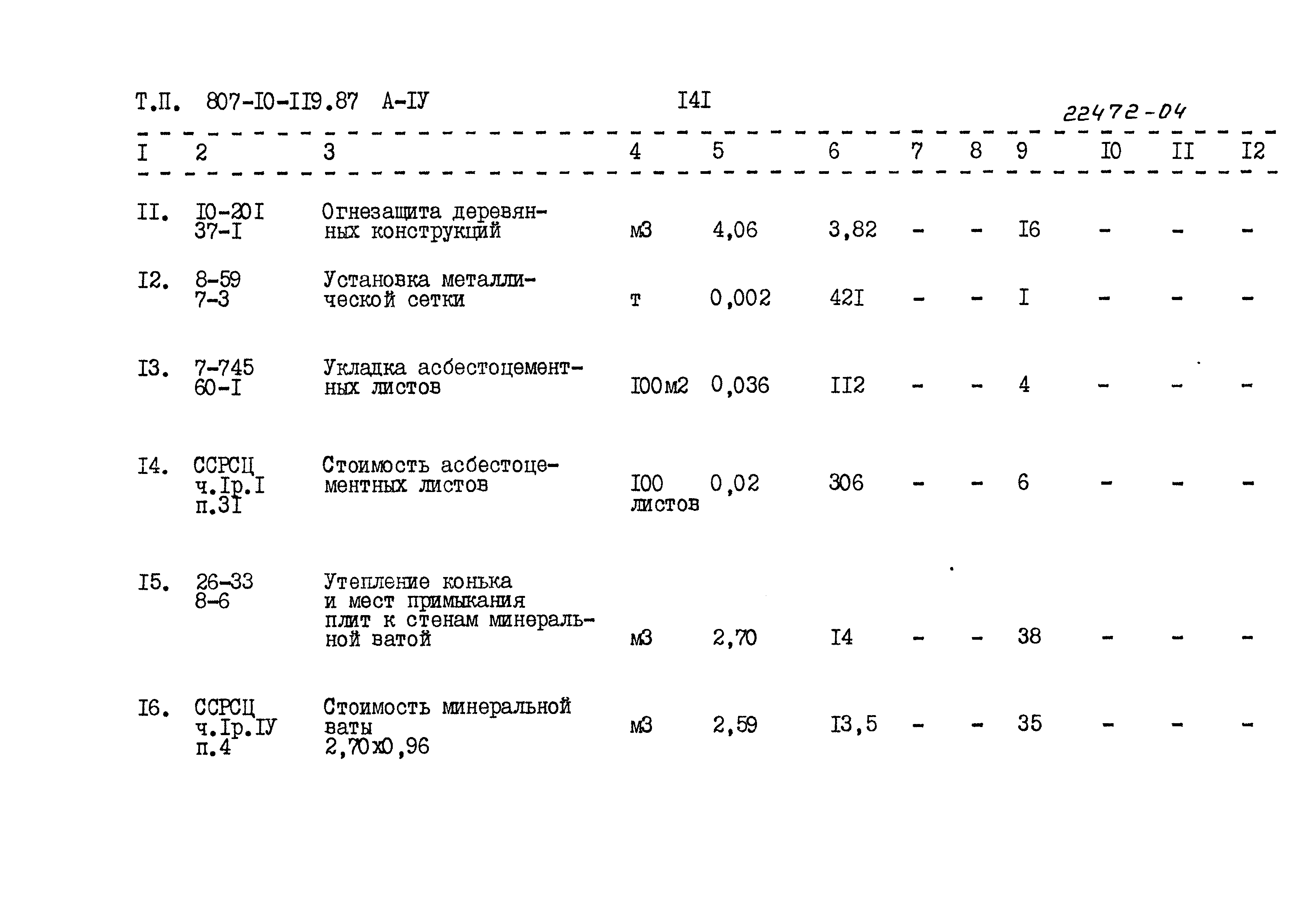 Т.П. 807-I0-II9.87 А-IУ I4I 22472-04

| I | 2 | 3 | 4 | 5 | 6 | 7 | 8 | 9 | I0 | II | I2 |
|---|---|---|---|---|---|---|---|---|---|---|---|
| II. | I0-20I 37-I | Огнезащита деревянных конструкций | м3 | 4,06 | 3,82 | - | - | I6 | - | - | - |
| I2. | 8-59 7-3 | Установка металлической сетки | т | 0,002 | 42I | - | - | I | - | - | - |
| I3. | 7-745 60-I | Укладка асбестоцементных листов | I00м2 | 0,036 | II2 | - | - | 4 | - | - | - |
| I4. | ССРСЦ ч.Iр.I п.3I | Стоимость асбестоцементных листов | I00 листов | 0,02 | 306 | - | - | 6 | - | - | - |
| I5. | 26-33 8-6 | Утепление конька и мест примыкания плит к стенам минеральной ватой | м3 | 2,70 | I4 | - | - | 38 | - | - | - |
| I6. | ССРСЦ ч.Iр.IУ п.4 | Стоимость минеральной ваты 2,70х0,96 | м3 | 2,59 | I3,5 | - | - | 35 | - | - | - |